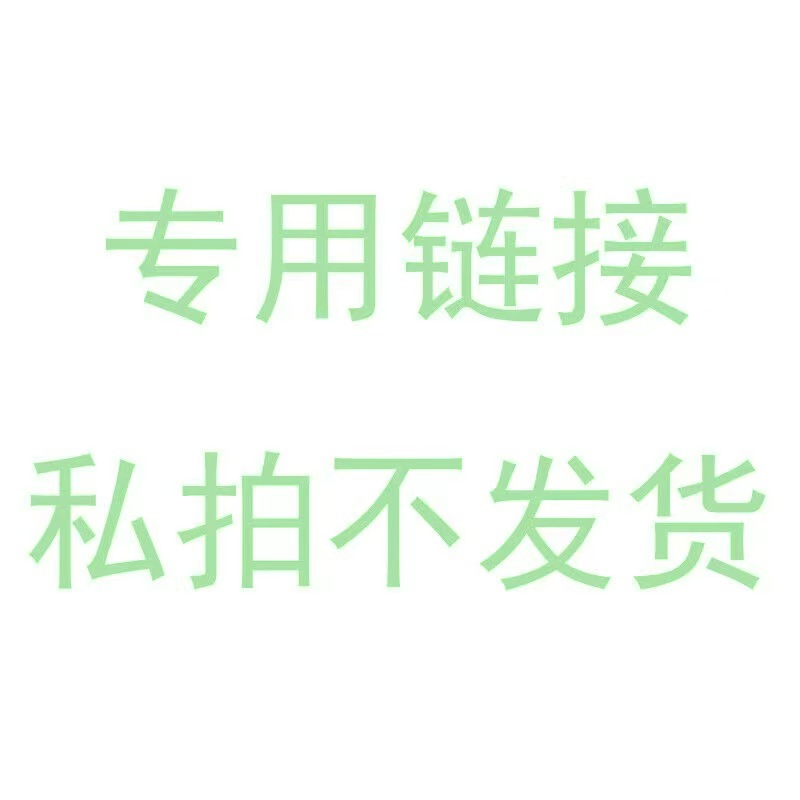 专用链接
私拍不发货